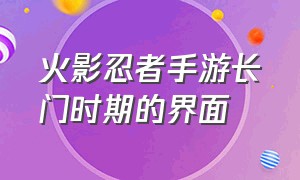 火影忍者手游长门时期的界面